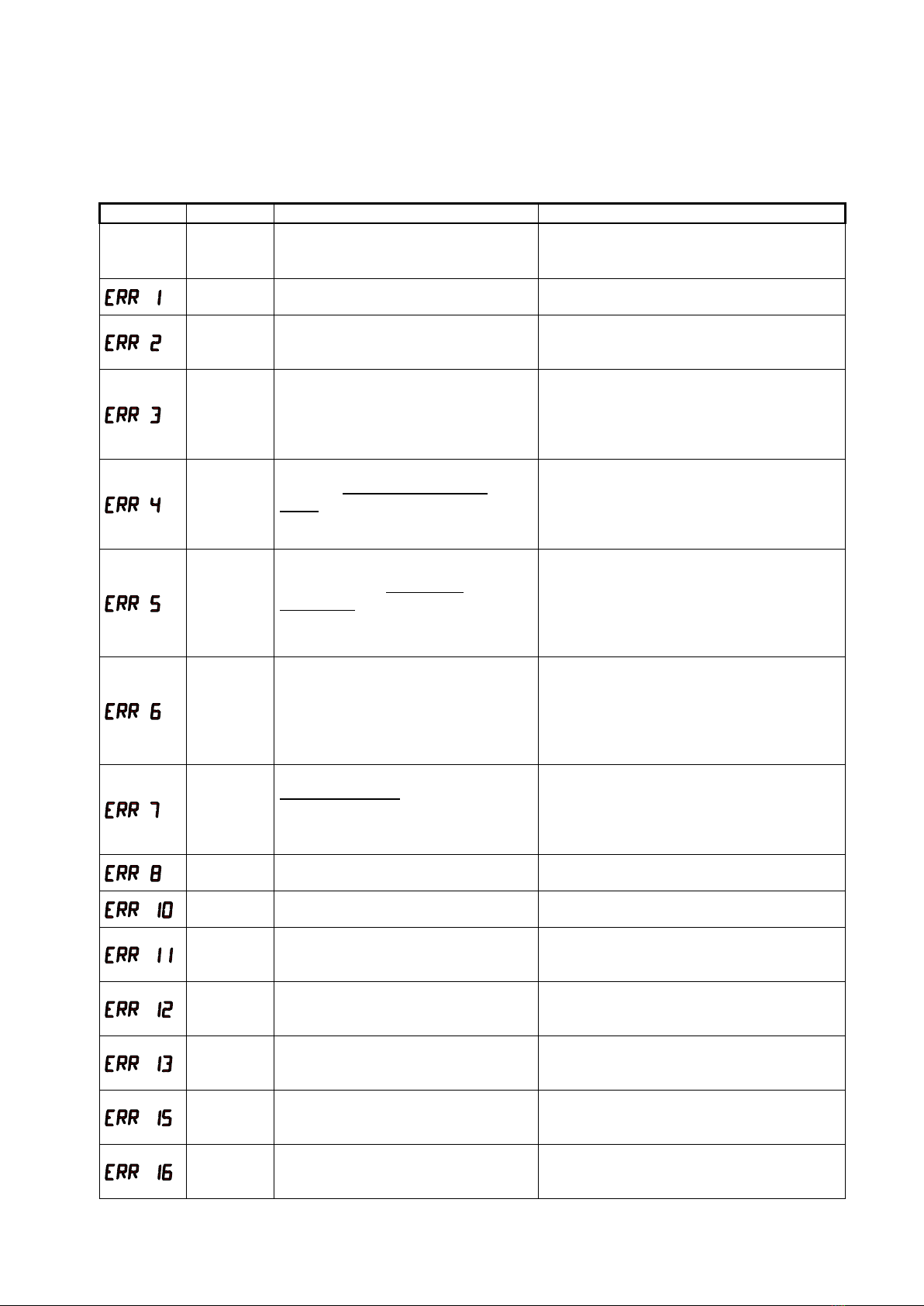 |  |  |  |  |
|---|---|---|---|
|  |  |  |  |
| ERR 1 |  |  |  |
| ERR 2 |  |  |  |
| ERR 3 |  |  |  |
| ERR 4 |  |  |  |
| ERR 5 |  |  |  |
| ERR 6 |  |  |  |
| ERR 7 |  |  |  |
| ERR 8 |  |  |  |
| ERR 10 |  |  |  |
| ERR 11 |  |  |  |
| ERR 12 |  |  |  |
| ERR 13 |  |  |  |
| ERR 15 |  |  |  |
| ERR 16 |  |  |  |